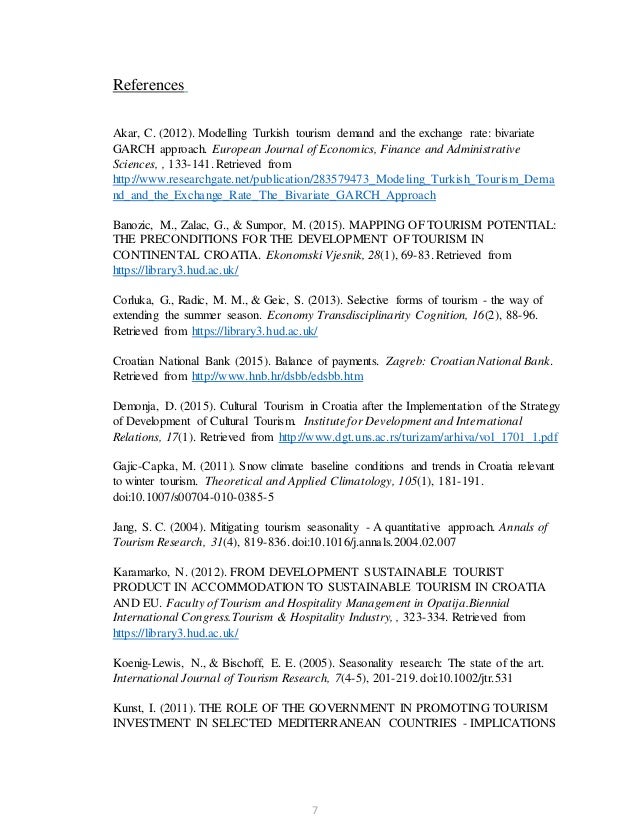 References

Akar, C. (2012). Modelling Turkish tourism demand and the exchange rate: bivariate GARCH approach. European Journal of Economics, Finance and Administrative Sciences, , 133-141. Retrieved from http://www.researchgate.net/publication/283579473_Modeling_Turkish_Tourism_Demand_and_the_Exchange_Rate_The_Bivariate_GARCH_Approach

Banozic, M., Zalac, G., & Sumpor, M. (2015). MAPPING OF TOURISM POTENTIAL: THE PRECONDITIONS FOR THE DEVELOPMENT OF TOURISM IN CONTINENTAL CROATIA. Ekonomski Vjesnik, 28(1), 69-83. Retrieved from https://library3.hud.ac.uk/

Corluka, G., Radic, M. M., & Geic, S. (2013). Selective forms of tourism - the way of extending the summer season. Economy Transdisciplinarity Cognition, 16(2), 88-96. Retrieved from https://library3.hud.ac.uk/

Croatian National Bank (2015). Balance of payments. Zagreb: Croatian National Bank. Retrieved from http://www.hnb.hr/dsbb/edsbb.htm

Demonja, D. (2015). Cultural Tourism in Croatia after the Implementation of the Strategy of Development of Cultural Tourism. Institute for Development and International Relations, 17(1). Retrieved from http://www.dgt.uns.ac.rs/turizam/arhiva/vol_1701_1.pdf

Gajic-Capka, M. (2011). Snow climate baseline conditions and trends in Croatia relevant to winter tourism. Theoretical and Applied Climatology, 105(1), 181-191. doi:10.1007/s00704-010-0385-5

Jang, S. C. (2004). Mitigating tourism seasonality - A quantitative approach. Annals of Tourism Research, 31(4), 819-836. doi:10.1016/j.annals.2004.02.007

Karamarko, N. (2012). FROM DEVELOPMENT SUSTAINABLE TOURIST PRODUCT IN ACCOMMODATION TO SUSTAINABLE TOURISM IN CROATIA AND EU. Faculty of Tourism and Hospitality Management in Opatija.Biennial International Congress.Tourism & Hospitality Industry, , 323-334. Retrieved from https://library3.hud.ac.uk/

Koenig-Lewis, N., & Bischoff, E. E. (2005). Seasonality research: The state of the art. International Journal of Tourism Research, 7(4-5), 201-219. doi:10.1002/jtr.531

Kunst, I. (2011). THE ROLE OF THE GOVERNMENT IN PROMOTING TOURISM INVESTMENT IN SELECTED MEDITERRANEAN COUNTRIES - IMPLICATIONS

7